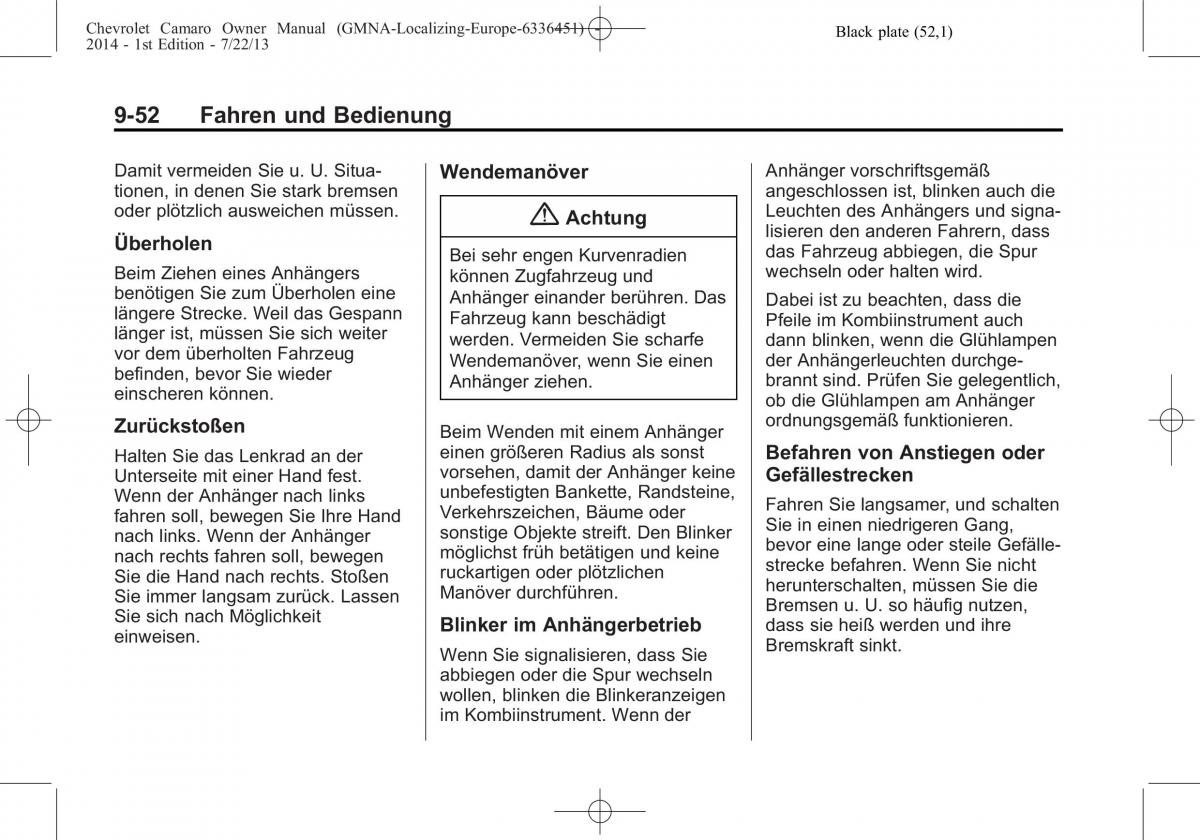 Chevrolet Camaro Owner Manual (GMNA-Localizing-Europe-6336451) - 2014 - 1st Edition - 7/22/13

Black plate (52,1)

9-52 Fahren und Bedienung

Damit vermeiden Sie u. U. Situationen, in denen Sie stark bremsen oder plötzlich ausweichen müssen.

Überholen

Beim Ziehen eines Anhängers benötigen Sie zum Überholen eine längere Strecke. Weil das Gespann länger ist, müssen Sie sich weiter vor dem überholten Fahrzeug befinden, bevor Sie wieder einscheren können.

Zurückstoßen

Halten Sie das Lenkrad an der Unterseite mit einer Hand fest. Wenn der Anhänger nach links fahren soll, bewegen Sie Ihre Hand nach links. Wenn der Anhänger nach rechts fahren soll, bewegen Sie die Hand nach rechts. Stoßen Sie immer langsam zurück. Lassen Sie sich nach Möglichkeit einweisen.

Wendemanöver

Achtung

Bei sehr engen Kurvenradien können Zugfahrzeug und Anhänger einander berühren. Das Fahrzeug kann beschädigt werden. Vermeiden Sie scharfe Wendemanöver, wenn Sie einen Anhänger ziehen.

Beim Wenden mit einem Anhänger einen größeren Radius als sonst vorsehen, damit der Anhänger keine unbefestigten Bankette, Randsteine, Verkehrszeichen, Bäume oder sonstige Objekte streift. Den Blinker möglichst früh betätigen und keine ruckartigen oder plötzlichen Manöver durchführen.

Blinker im Anhängerbetrieb

Wenn Sie signalisieren, dass Sie abbiegen oder die Spur wechseln wollen, blinken die Blinkeranzeigen im Kombiinstrument. Wenn der Anhänger vorschriftsgemäß angeschlossen ist, blinken auch die Leuchten des Anhängers und signalisieren den anderen Fahrern, dass das Fahrzeug abbiegen, die Spur wechseln oder halten wird.

Dabei ist zu beachten, dass die Pfeile im Kombiinstrument auch dann blinken, wenn die Glühlampen der Anhängerleuchten durchgebrannt sind. Prüfen Sie gelegentlich, ob die Glühlampen am Anhänger ordnungsgemäß funktionieren.

Befahren von Anstiegen oder Gefällestrecken

Fahren Sie langsamer, und schalten Sie in einen niedrigeren Gang, bevor eine lange oder steile Gefällestrecke befahren. Wenn Sie nicht herunterschalten, müssen Sie die Bremsen u. U. so häufig nutzen, dass sie heiß werden und ihre Bremskraft sinkt.